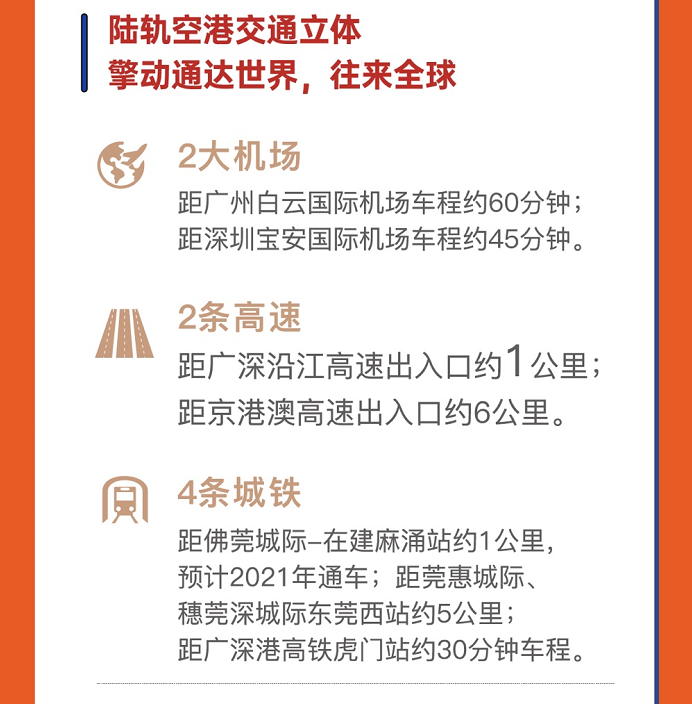 陆轨空港交通立体
擎动通达世界，往来全球

2大机场
距广州白云国际机场车程约60分钟；
距深圳宝安国际机场车程约45分钟。

2条高速
距广深沿江高速出入口约1公里；
距京港澳高速出入口约6公里。

4条城铁
距佛莞城际–在建麻涌站约1公里，
预计2021年通车；距莞惠城际、
穗莞深城际东莞西站约5公里；
距广深港高铁虎门站约30分钟车程。